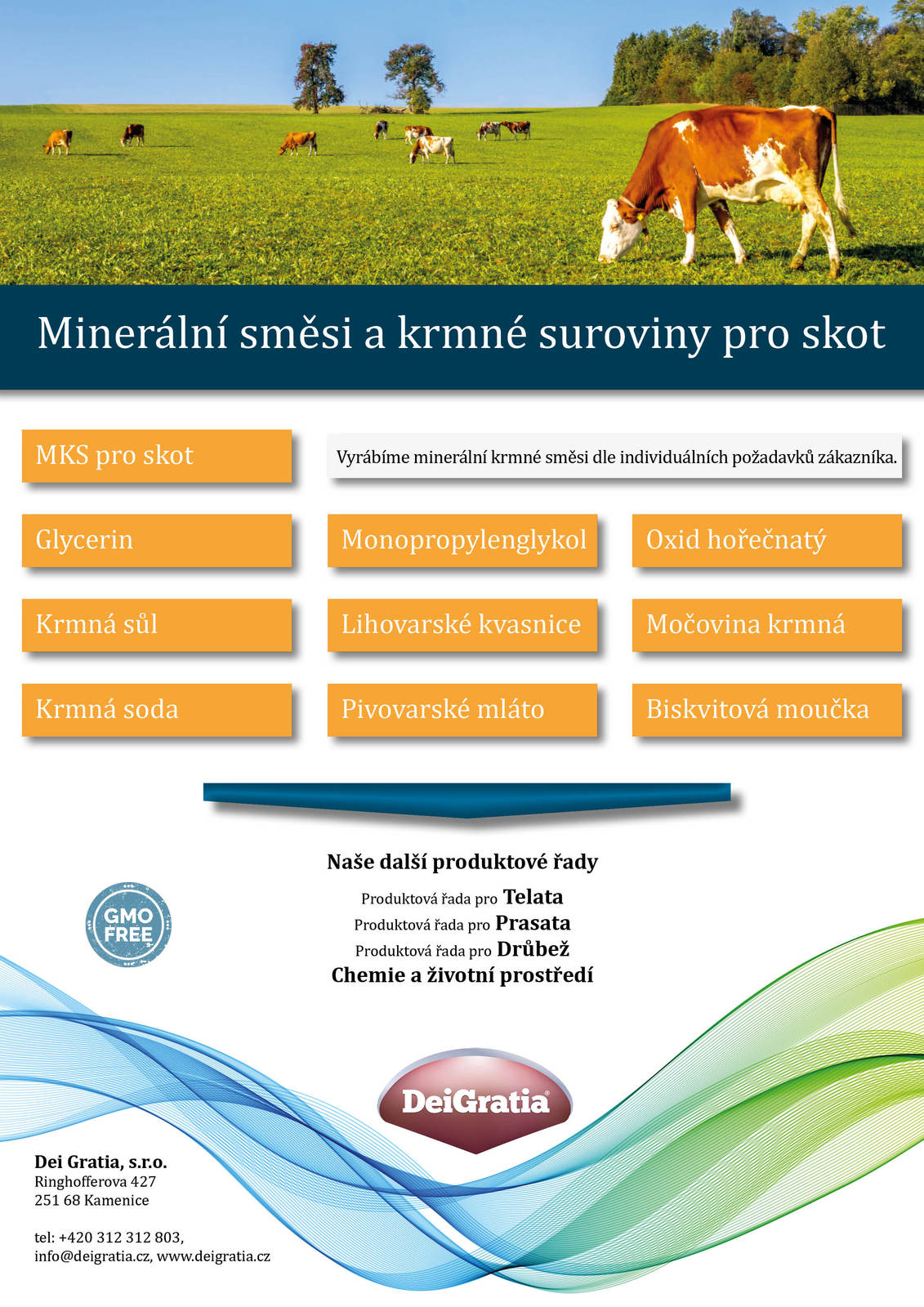 Minerální směsi a krmné suroviny pro skot

MKS pro skot

Vyrábíme minerální krmné směsi dle individuálních požadavků zákazníka.

Glycerin

Monopropylenglykol

Oxid hořečnatý

Krmná sůl

Lihovarské kvasnice

Močovina krmná

Krmná soda

Pivovarské mláto

Biskvitová moučka

Naše další produktové řady

Produktová řada pro Telata
Produktová řada pro Prasata
Produktová řada pro Drůbež
Chemie a životní prostředí

GMO FREE

DeiGratia

Dei Gratia, s.r.o.
Ringhofferova 427
251 68 Kamenice

tel: +420 312 312 803,
info@deigratia.cz, www.deigratia.cz